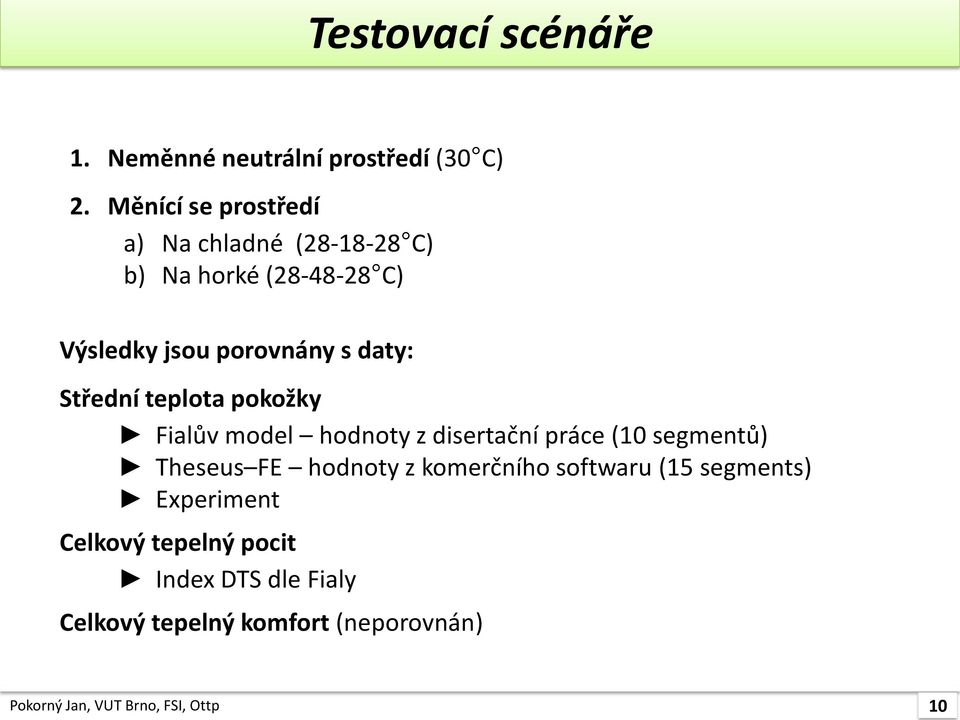 Testovací scénáře

1. Neměnné neutrální prostředí (30°C)
2. Měnící se prostředí
a) Na chladné (28-18-28°C)
b) Na horké (28-48-28°C)

Výsledky jsou porovnány s daty:

Střední teplota pokožky
► Fialův model – hodnoty z disertační práce (10 segmentů)
► Theseus–FE – hodnoty z komerčního softwaru (15 segments)
► Experiment

Celkový tepelný pocit
► Index DTS dle Fialy

Celkový tepelný komfort (neporovnán)

Pokorný Jan, VUT Brno, FSI, Ottp

10